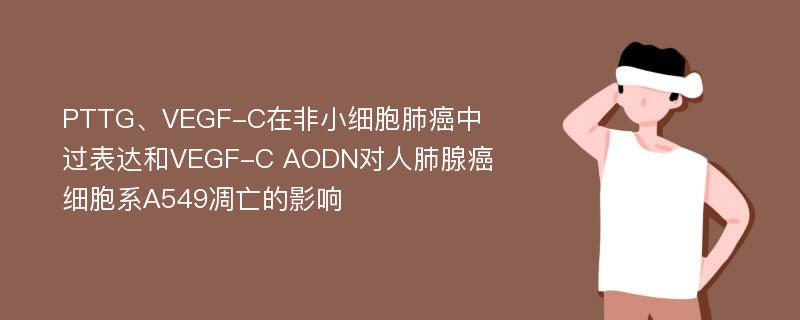 PTTG、VEGF-C在非小细胞肺癌中过表达和VEGF-C AODN对人肺腺癌细胞系A549凋亡的影响